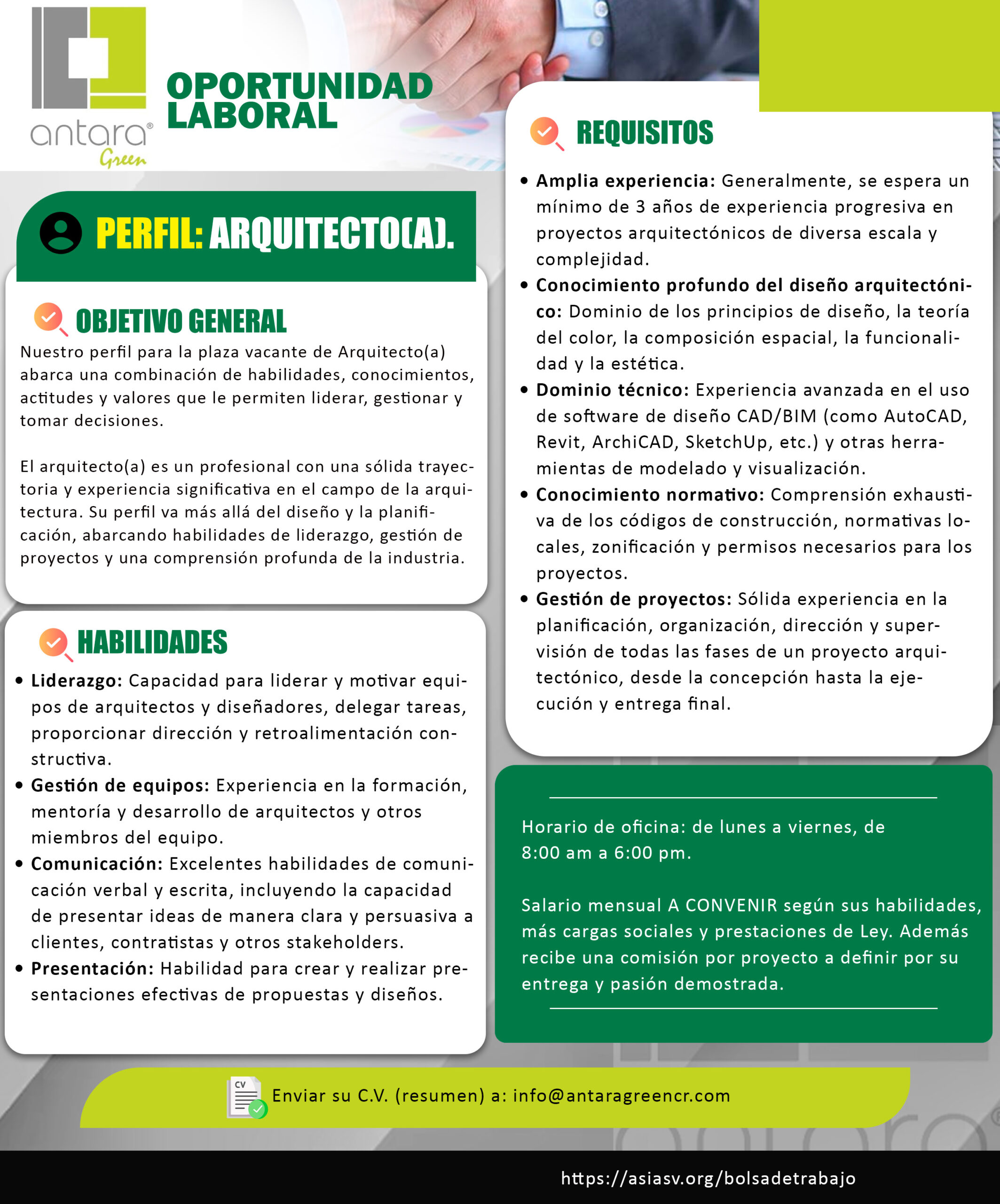 antara®
Green

OPORTUNIDAD LABORAL

PERFIL: ARQUITECTO(A).

OBJETIVO GENERAL
Nuestro perfil para la plaza vacante de Arquitecto(a) abarca una combinación de habilidades, conocimientos, actitudes y valores que le permiten liderar, gestionar y tomar decisiones.

El arquitecto(a) es un profesional con una sólida trayectoria y experiencia significativa en el campo de la arquitectura. Su perfil va más allá del diseño y la planificación, abarcando habilidades de liderazgo, gestión de proyectos y una comprensión profunda de la industria.

HABILIDADES
• Liderazgo: Capacidad para liderar y motivar equipos de arquitectos y diseñadores, delegar tareas, proporcionar dirección y retroalimentación constructiva.
• Gestión de equipos: Experiencia en la formación, mentoría y desarrollo de arquitectos y otros miembros del equipo.
• Comunicación: Excelentes habilidades de comunicación verbal y escrita, incluyendo la capacidad de presentar ideas de manera clara y persuasiva a clientes, contratistas y otros stakeholders.
• Presentación: Habilidad para crear y realizar presentaciones efectivas de propuestas y diseños.

REQUISITOS
• Amplia experiencia: Generalmente, se espera un mínimo de 3 años de experiencia progresiva en proyectos arquitectónicos de diversa escala y complejidad.
• Conocimiento profundo del diseño arquitectónico: Dominio de los principios de diseño, la teoría del color, la composición espacial, la funcionalidad y la estética.
• Dominio técnico: Experiencia avanzada en el uso de software de diseño CAD/BIM (como AutoCAD, Revit, ArchiCAD, SketchUp, etc.) y otras herramientas de modelado y visualización.
• Conocimiento normativo: Comprensión exhaustiva de los códigos de construcción, normativas locales, zonificación y permisos necesarios para los proyectos.
• Gestión de proyectos: Sólida experiencia en la planificación, organización, dirección y supervisión de todas las fases de un proyecto arquitectónico, desde la concepción hasta la ejecución y entrega final.

Horario de oficina: de lunes a viernes, de 8:00 am a 6:00 pm.

Salario mensual A CONVENIR según sus habilidades, más cargas sociales y prestaciones de Ley. Además recibe una comisión por proyecto a definir por su entrega y pasión demostrada.

CV
Enviar su C.V. (resumen) a: info@antaragreencr.com

https://asiasv.org/bolsadetrabajo